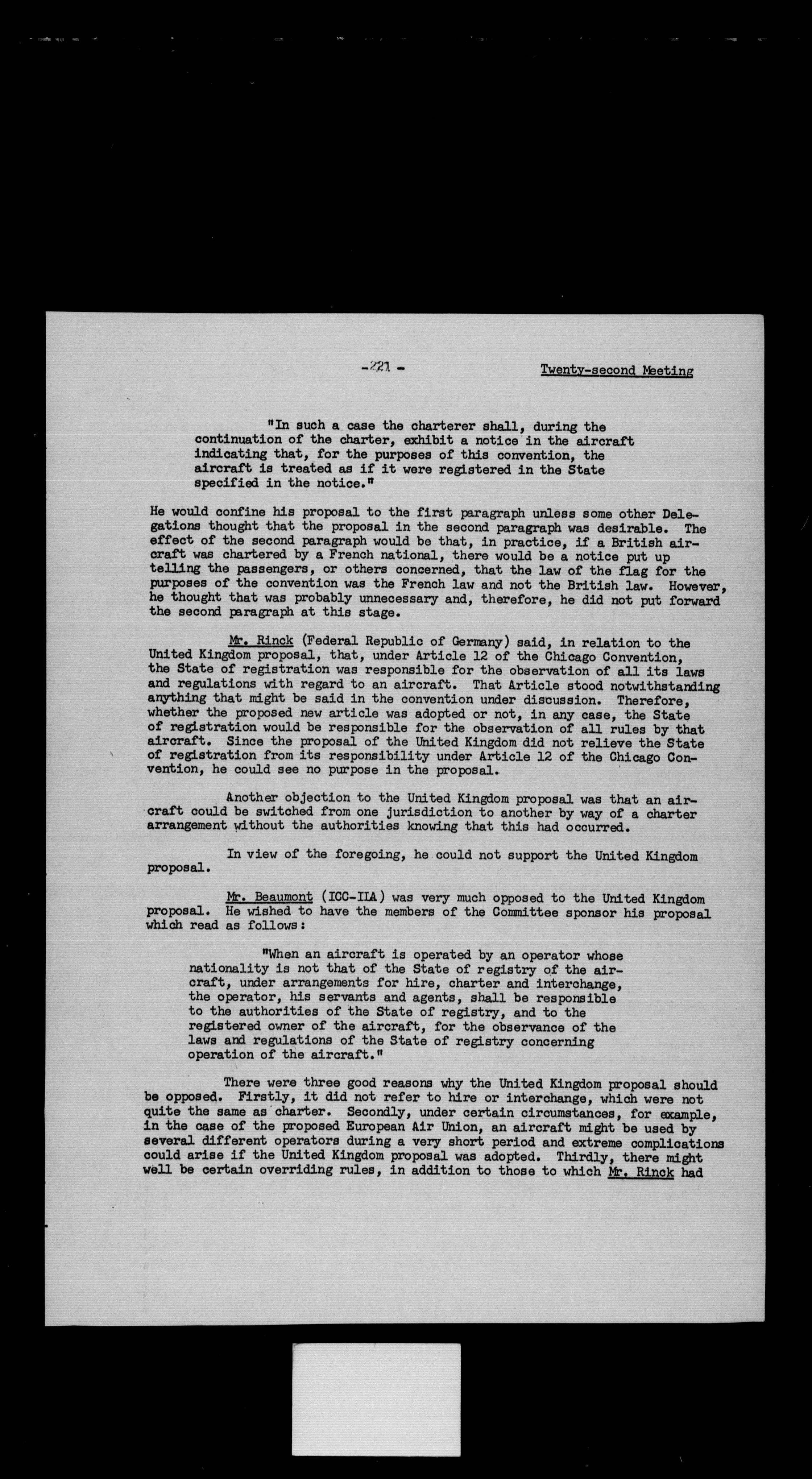 -221 - Twenty-second Meeting

"In such a case the charterer shall, during the continuation of the charter, exhibit a notice in the aircraft indicating that, for the purposes of this convention, the aircraft is treated as if it were registered in the State specified in the notice."

He would confine his proposal to the first paragraph unless some other Delegations thought that the proposal in the second paragraph was desirable. The effect of the second paragraph would be that, in practice, if a British aircraft was chartered by a French national, there would be a notice put up telling the passengers, or others concerned, that the law of the flag for the purposes of the convention was the French law and not the British law. However, he thought that was probably unnecessary and, therefore, he did not put forward the second paragraph at this stage.

Mr. Rinck (Federal Republic of Germany) said, in relation to the United Kingdom proposal, that, under Article 12 of the Chicago Convention, the State of registration was responsible for the observation of all its laws and regulations with regard to an aircraft. That Article stood notwithstanding anything that might be said in the convention under discussion. Therefore, whether the proposed new article was adopted or not, in any case, the State of registration would be responsible for the observation of all rules by that aircraft. Since the proposal of the United Kingdom did not relieve the State of registration from its responsibility under Article 12 of the Chicago Convention, he could see no purpose in the proposal.

Another objection to the United Kingdom proposal was that an aircraft could be switched from one jurisdiction to another by way of a charter arrangement without the authorities knowing that this had occurred.

In view of the foregoing, he could not support the United Kingdom proposal.

Mr. Beaumont (ICC-IIA) was very much opposed to the United Kingdom proposal. He wished to have the members of the Committee sponsor his proposal which read as follows:

"When an aircraft is operated by an operator whose nationality is not that of the State of registry of the aircraft, under arrangements for hire, charter and interchange, the operator, his servants and agents, shall be responsible to the authorities of the State of registry, and to the registered owner of the aircraft, for the observance of the laws and regulations of the State of registry concerning operation of the aircraft."

There were three good reasons why the United Kingdom proposal should be opposed. Firstly, it did not refer to hire or interchange, which were not quite the same as charter. Secondly, under certain circumstances, for example, in the case of the proposed European Air Union, an aircraft might be used by several different operators during a very short period and extreme complications could arise if the United Kingdom proposal was adopted. Thirdly, there might well be certain overriding rules, in addition to those to which Mr. Rinck had